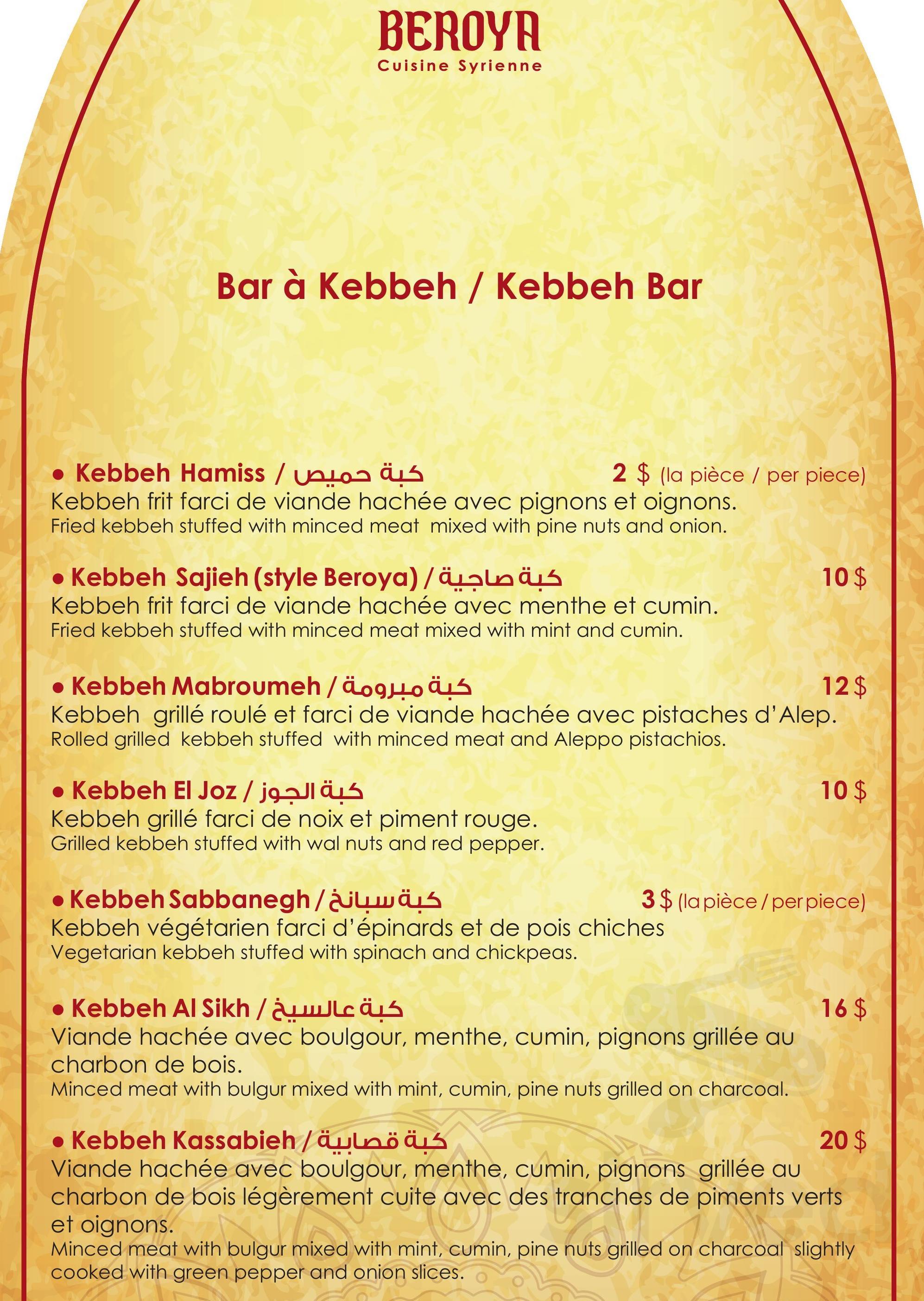 BEROYA
Cuisine Syrienne

Bar à Kebbeh / Kebbeh Bar

• Kebbeh Hamiss / كبة حميص 2 $ (la pièce / per piece)
Kebbeh frit farci de viande hachée avec pignons et oignons.
Fried kebbeh stuffed with minced meat mixed with pine nuts and onion.

• Kebbeh Sajieh (style Beroya) / كبة صاجية 10 $
Kebbeh frit farci de viande hachée avec menthe et cumin.
Fried kebbeh stuffed with minced meat mixed with mint and cumin.

• Kebbeh Mabroumeh / كبة مبرومة 12 $
Kebbeh grillé roulé et farci de viande hachée avec pistaches d'Alep.
Rolled grilled kebbeh stuffed with minced meat and Aleppo pistachios.

• Kebbeh El Joz / كبة الجوز 10 $
Kebbeh grillé farci de noix et piment rouge.
Grilled kebbeh stuffed with wal nuts and red pepper.

• Kebbeh Sabbanegh / كبة سبانخ 3 $ (la pièce / per piece)
Kebbeh végétarien farci d'épinards et de pois chiches
Vegetarian kebbeh stuffed with spinach and chickpeas.

• Kebbeh Al Sikh / كبة عالسيخ 16 $
Viande hachée avec boulgour, menthe, cumin, pignons grillée au charbon de bois.
Minced meat with bulgur mixed with mint, cumin, pine nuts grilled on charcoal.

• Kebbeh Kassabieh / كبة قصابية 20 $
Viande hachée avec boulgour, menthe, cumin, pignons grillée au charbon de bois légèrement cuite avec des tranches de piments verts et oignons.
Minced meat with bulgur mixed with mint, cumin, pine nuts grilled on charcoal slightly cooked with green pepper and onion slices.